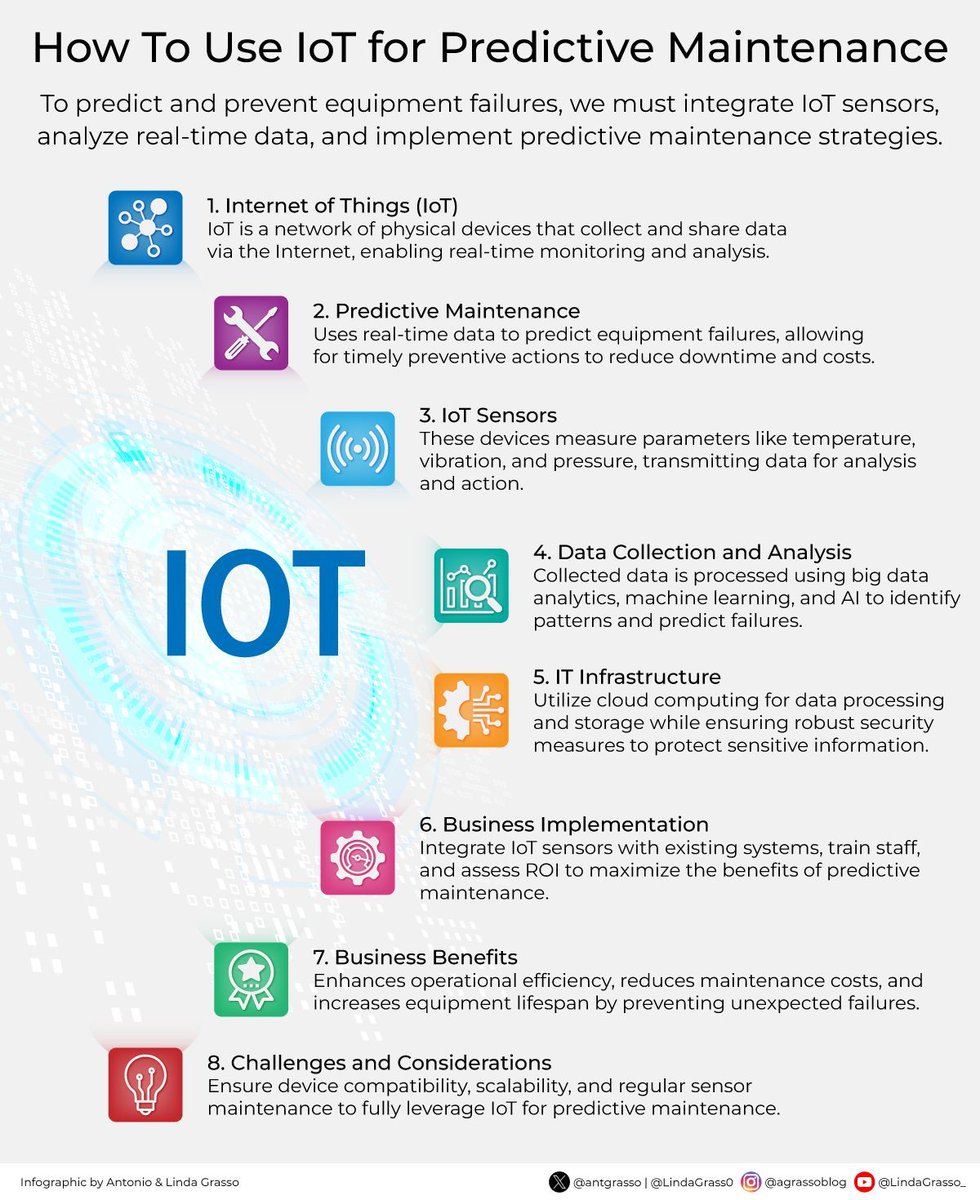 How To Use IoT for Predictive Maintenance

To predict and prevent equipment failures, we must integrate IoT sensors, analyze real-time data, and implement predictive maintenance strategies.

1. Internet of Things (IoT)
IoT is a network of physical devices that collect and share data via the Internet, enabling real-time monitoring and analysis.

2. Predictive Maintenance
Uses real-time data to predict equipment failures, allowing for timely preventive actions to reduce downtime and costs.

3. IoT Sensors
These devices measure parameters like temperature, vibration, and pressure, transmitting data for analysis and action.

IOT

4. Data Collection and Analysis
Collected data is processed using big data analytics, machine learning, and AI to identify patterns and predict failures.

5. IT Infrastructure
Utilize cloud computing for data processing and storage while ensuring robust security measures to protect sensitive information.

6. Business Implementation
Integrate IoT sensors with existing systems, train staff, and assess ROI to maximize the benefits of predictive maintenance.

7. Business Benefits
Enhances operational efficiency, reduces maintenance costs, and increases equipment lifespan by preventing unexpected failures.

8. Challenges and Considerations
Ensure device compatibility, scalability, and regular sensor maintenance to fully leverage IoT for predictive maintenance.

Infographic by Antonio & Linda Grasso

@antgrasso | @LindaGrass0 @agrassoblog @LindaGrasso_